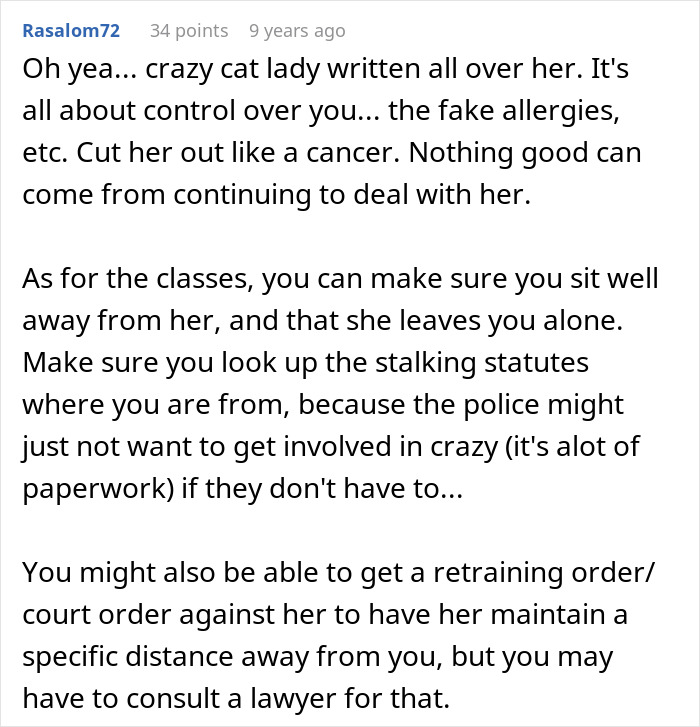 Rasalom72 34 points 9 years ago

Oh yea... crazy cat lady written all over her. It's all about control over you... the fake allergies, etc. Cut her out like a cancer. Nothing good can come from continuing to deal with her.

As for the classes, you can make sure you sit well away from her, and that she leaves you alone. Make sure you look up the stalking statutes where you are from, because the police might just not want to get involved in crazy (it's alot of paperwork) if they don't have to...

You might also be able to get a retraining order/ court order against her to have her maintain a specific distance away from you, but you may have to consult a lawyer for that.